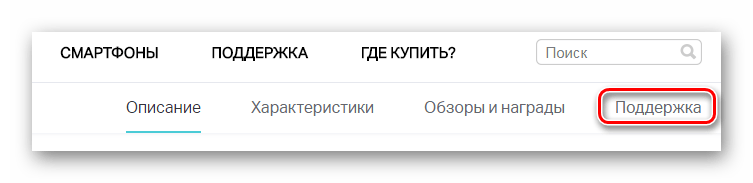 СМАРТФОНЫ ПОДДЕРЖКА ГДЕ КУПИТЬ?

Поиск

Описание Характеристики Обзоры и награды Поддержка